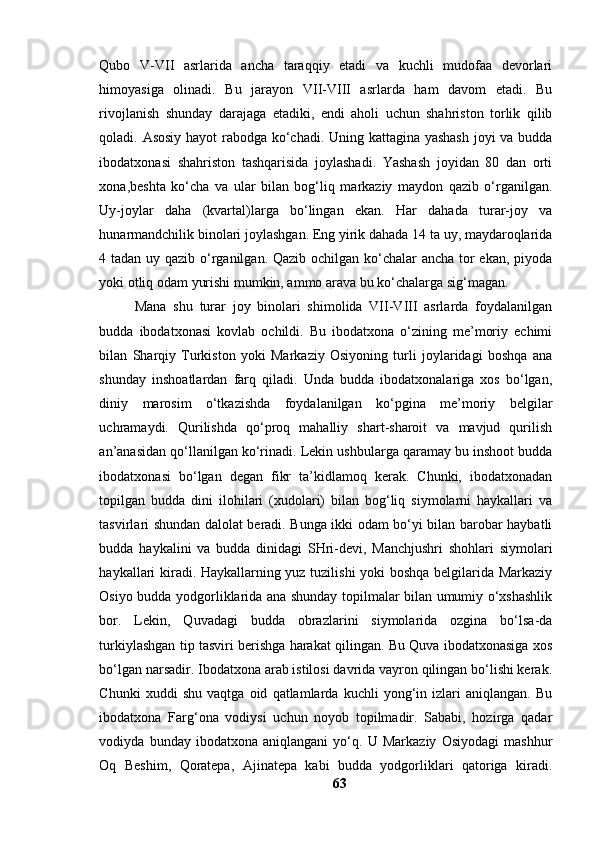 Qubo V-VII asrlarida ancha taraqqiy etadi va kuchli mudofaa devorlari himoyasiga olinadi. Bu jarayon VII-VIII asrlarda ham davom etadi. Bu rivojlanish shunday darajaga etadiki, endi aholi uchun shahriston torlik qilib qoladi. Asosiy hayot rabodga ko‘chadi. Uning kattagina yashash joyi va budda ibodatxonasi shahriston tashqarisida joylashadi. Yashash joyidan 80 dan orti xona,beshta ko‘cha va ular bilan bog‘liq markaziy maydon qazib o‘rganilgan. Uy-joylar daha (kvartal)larga bo‘lingan ekan. Har dahada turar-joy va hunarmandchilik binolari joylashgan. Eng yirik dahada 14 ta uy, maydaroqlarida 4 tadan uy qazib o‘rganilgan. Qazib ochilgan ko‘chalar ancha tor ekan, piyoda yoki otliq odam yurishi mumkin, ammo arava bu ko‘chalarga sig‘magan.

Mana shu turar joy binolari shimolida VII-VIII asrlarda foydalanilgan budda ibodatxonasi kovlab ochildi. Bu ibodatxona o‘zining me’moriy echimi bilan Sharqiy Turkiston yoki Markaziy Osiyoning turli joylaridagi boshqa ana shunday inshoatlardan farq qiladi. Unda budda ibodatxonalariga xos bo‘lgan, diniy marosim o‘tkazishda foydalanilgan ko‘pgina me’moriy belgilar uchramaydi. Qurilishda qo‘proq mahalliy shart-sharoit va mavjud qurilish an’anasidan qo‘llanilgan ko‘rinadi. Lekin ushbularga qaramay bu inshoot budda ibodatxonasi bo‘lgan degan fikr ta’kidlamoq kerak. Chunki, ibodatxonadan topilgan budda dini ilohilari (xudolari) bilan bog‘liq siymolarni haykallari va tasvirlari shundan dalolat beradi. Bunga ikki odam bo‘yi bilan barobar haybatli budda haykalini va budda dinidagi SHri-devi, Manchjushri shohlari siymolari haykallari kiradi. Haykallarning yuz tuzilishi yoki boshqa belgilarida Markaziy Osiyo budda yodgorliklarida ana shunday topilmalar bilan umumiy o‘xshashlik bor. Lekin, Quvadagi budda obrazlarini siymolarida ozgina bo‘lsa-da turkiylashgan tip tasviri berishga harakat qilingan. Bu Quva ibodatxonasiga xos bo‘lgan narsadir. Ibodatxona arab istilosi davrida vayron qilingan bo‘lishi kerak. Chunki xuddi shu vaqtga oid qatlamlarda kuchli yong‘in izlari aniqlangan. Bu ibodatxona Farg‘ona vodiysi uchun noyob topilmadir. Sababi, hozirga qadar vodiyda bunday ibodatxona aniqlangani yo‘q. U Markaziy Osiyodagi mashhur Oq Beshim, Qoratepa, Ajinatepa kabi budda yodgorliklari qatoriga kiradi.

63